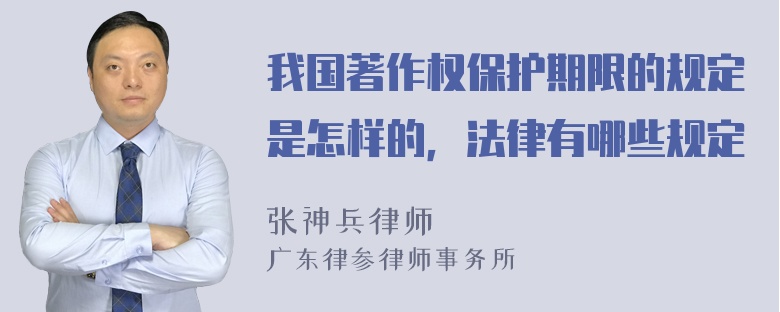 我国著作权保护期限的规定是怎样的，法律有哪些规定

张神兵律师
广东律参律师事务所